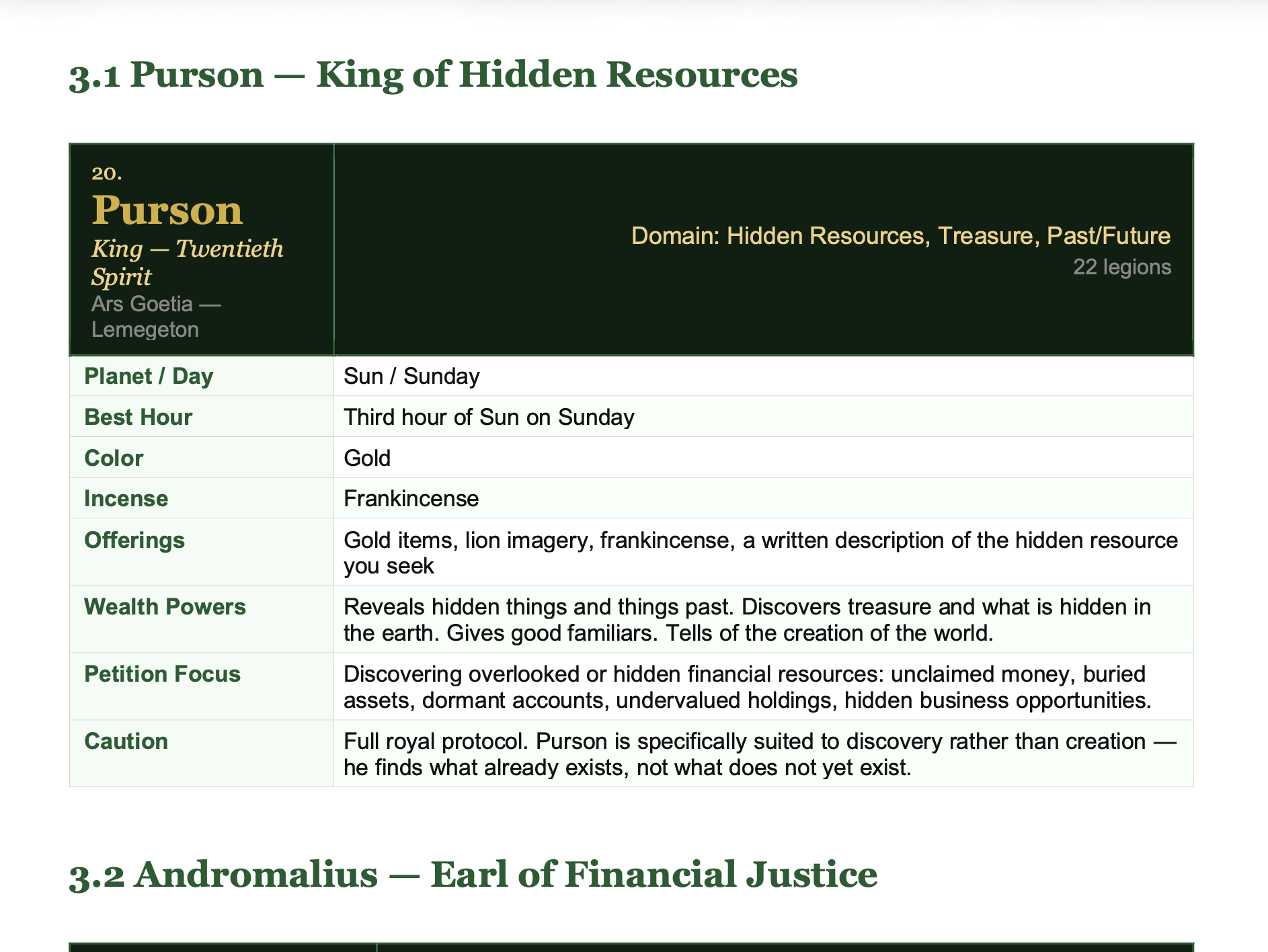 3.1 Purson — King of Hidden Resources

| 20. Purson King — Twentieth Spirit Ars Goetia — Lemegeton | Domain: Hidden Resources, Treasure, Past/Future 22 legions |
|---|---|
| Planet / Day | Sun / Sunday |
| Best Hour | Third hour of Sun on Sunday |
| Color | Gold |
| Incense | Frankincense |
| Offerings | Gold items, lion imagery, frankincense, a written description of the hidden resource you seek |
| Wealth Powers | Reveals hidden things and things past. Discovers treasure and what is hidden in the earth. Gives good familiars. Tells of the creation of the world. |
| Petition Focus | Discovering overlooked or hidden financial resources: unclaimed money, buried assets, dormant accounts, undervalued holdings, hidden business opportunities. |
| Caution | Full royal protocol. Purson is specifically suited to discovery rather than creation — he finds what already exists, not what does not yet exist. |

3.2 Andromalius — Earl of Financial Justice